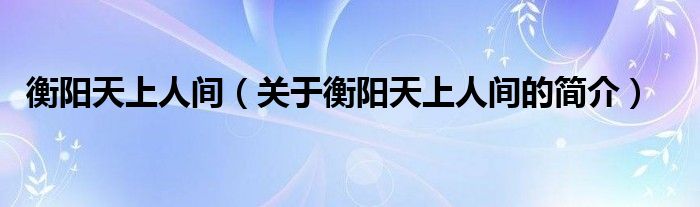 衡阳天上人间（关于衡阳天上人间的简介）